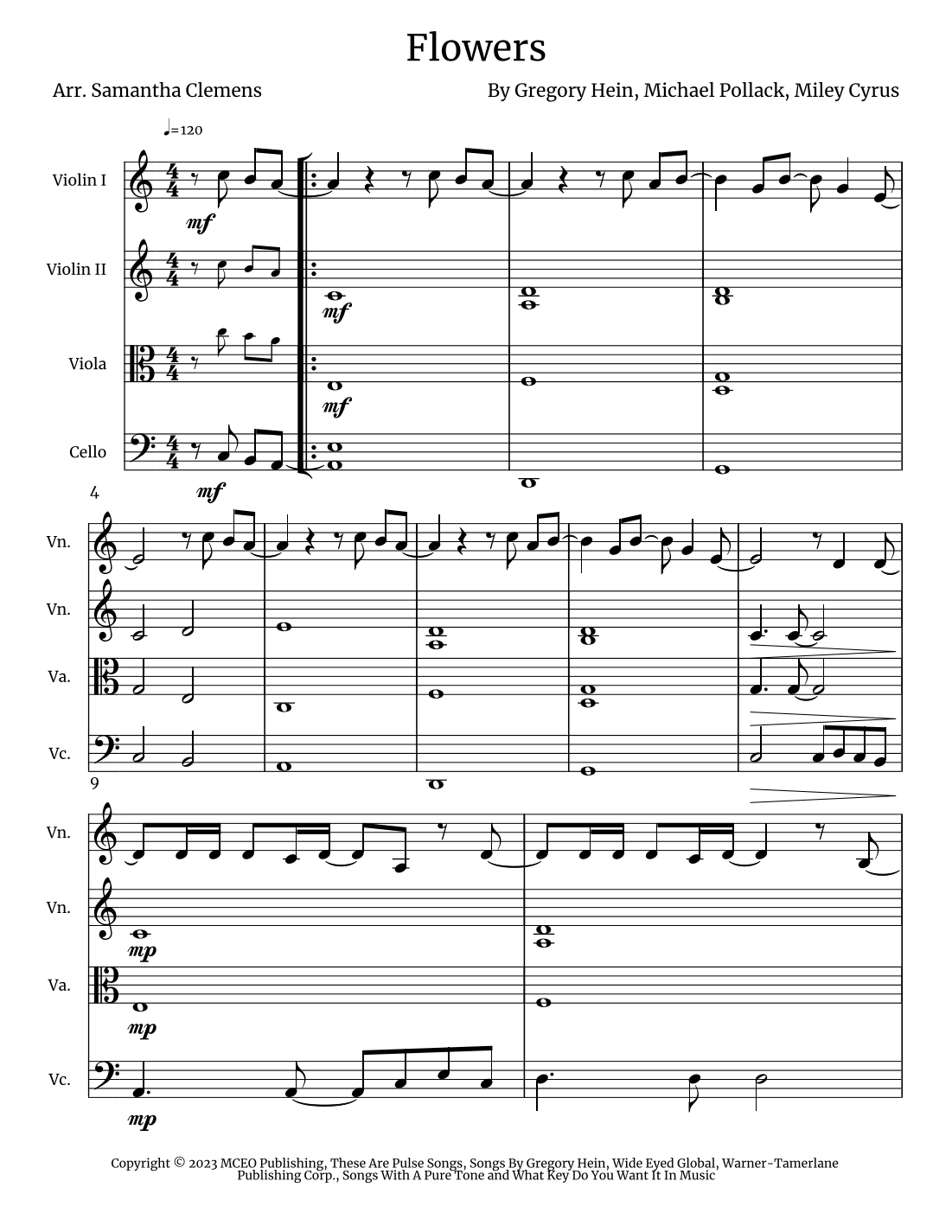 Flowers

Arr. Samantha Clemens

By Gregory Hein, Michael Pollack, Miley Cyrus

♩=120

Violin I

mf

Violin II

mf

Viola

mf

Cello

mf

4

Vn.

Vn.

Va.

Vc.

9

Vn.

Vn.

mp

Va.

mp

Vc.

mp

Copyright © 2023 MCEO Publishing, These Are Pulse Songs, Songs By Gregory Hein, Wide Eyed Global, Warner-Tamerlane Publishing Corp., Songs With A Pure Tone and What Key Do You Want It In Music